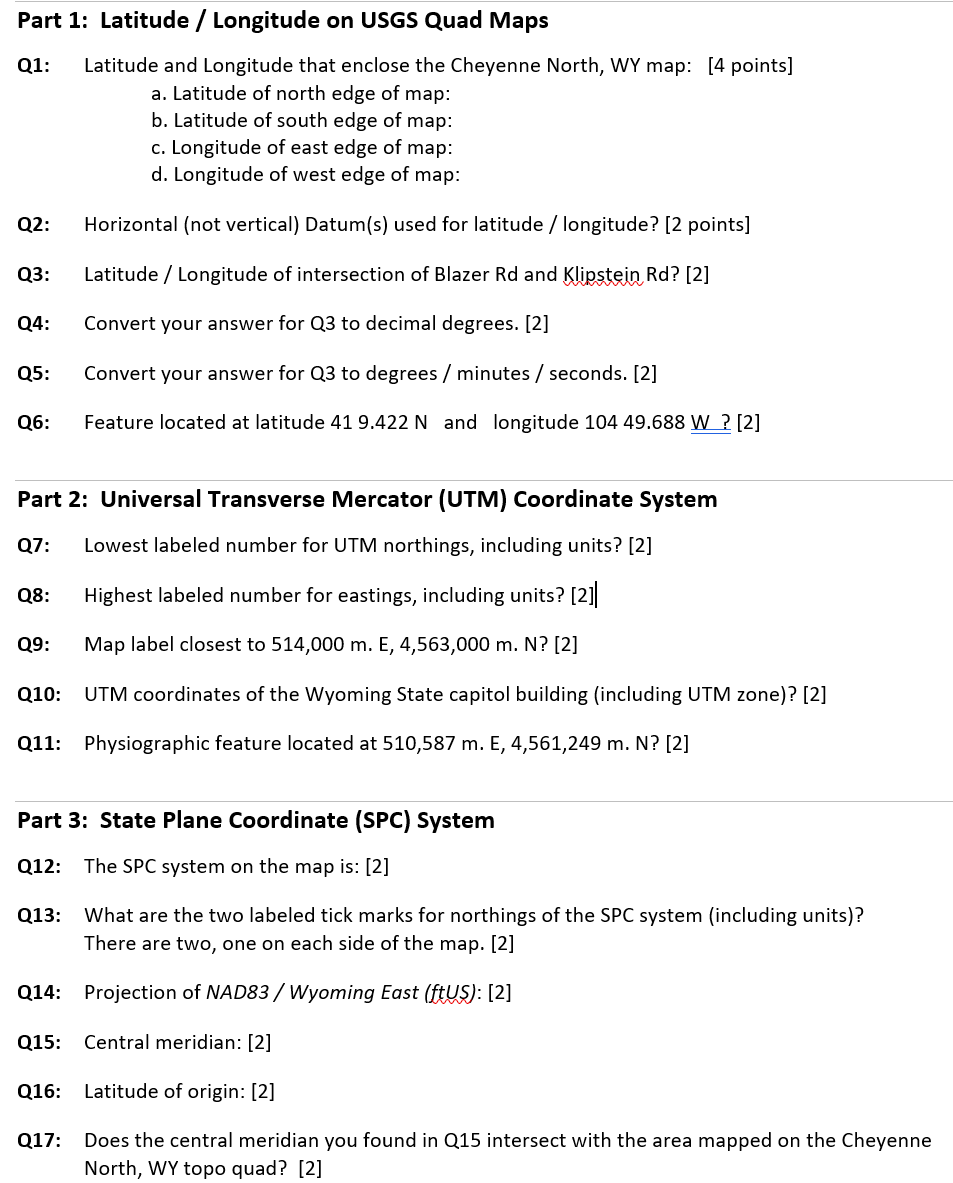 Part 1: Latitude / Longitude on USGS Quad Maps

Q1: Latitude and Longitude that enclose the Cheyenne North, WY map: [4 points]
a. Latitude of north edge of map:
b. Latitude of south edge of map:
c. Longitude of east edge of map:
d. Longitude of west edge of map:

Q2: Horizontal (not vertical) Datum(s) used for latitude / longitude? [2 points]

Q3: Latitude / Longitude of intersection of Blazer Rd and Klipstein Rd? [2]

Q4: Convert your answer for Q3 to decimal degrees. [2]

Q5: Convert your answer for Q3 to degrees / minutes / seconds. [2]

Q6: Feature located at latitude 41 9.422 N and longitude 104 49.688 W ? [2]

Part 2: Universal Transverse Mercator (UTM) Coordinate System

Q7: Lowest labeled number for UTM northings, including units? [2]

Q8: Highest labeled number for eastings, including units? [2]

Q9: Map label closest to 514,000 m. E, 4,563,000 m. N? [2]

Q10: UTM coordinates of the Wyoming State capitol building (including UTM zone)? [2]

Q11: Physiographic feature located at 510,587 m. E, 4,561,249 m. N? [2]

Part 3: State Plane Coordinate (SPC) System

Q12: The SPC system on the map is: [2]

Q13: What are the two labeled tick marks for northings of the SPC system (including units)? There are two, one on each side of the map. [2]

Q14: Projection of NAD83 / Wyoming East (ftUS): [2]

Q15: Central meridian: [2]

Q16: Latitude of origin: [2]

Q17: Does the central meridian you found in Q15 intersect with the area mapped on the Cheyenne North, WY topo quad? [2]